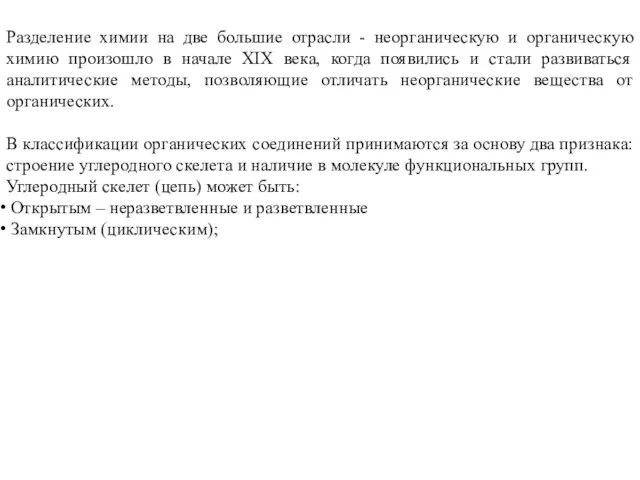 Разделение химии на две большие отрасли - неорганическую и органическую химию произошло в начале XIX века, когда появились и стали развиваться аналитические методы, позволяющие отличать неорганические вещества от органических.

В классификации органических соединений принимаются за основу два признака: строение углеродного скелета и наличие в молекуле функциональных групп.
Углеродный скелет (цепь) может быть:
• Открытым – неразветвленные и разветвленные
• Замкнутым (циклическим);